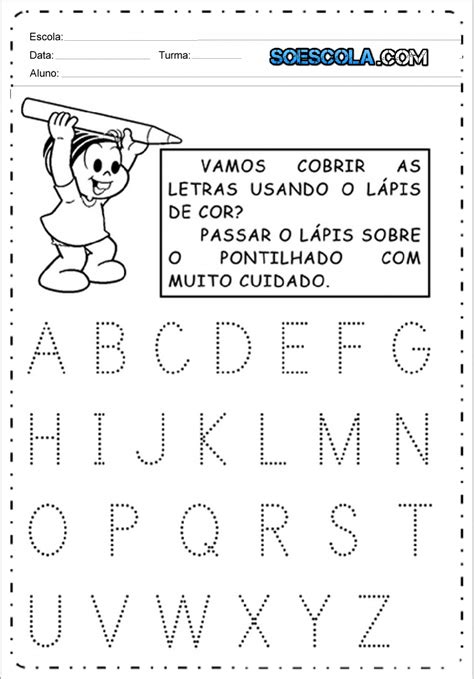 Escola: ____
Data: ____ Turma: ____
SOESCOLA.COM
Aluno: ____

VAMOS COBRIR AS LETRAS USANDO O LÁPIS DE COR?

PASSAR O LÁPIS SOBRE O PONTILHADO COM MUITO CUIDADO.

A B C D E F G

H I J K L M N

O P Q R S T

U V W X Y Z